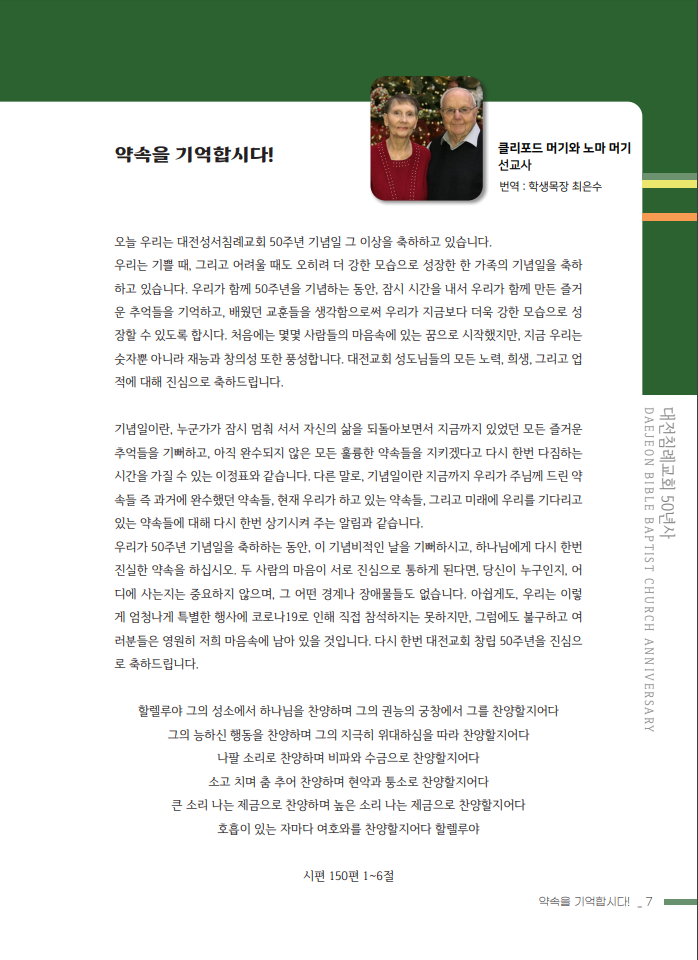 약속을 기억합시다!

클리포드 머기와 노마 머기 선교사
번역 : 학생목장 최은수

오늘 우리는 대전성서침례교회 50주년 기념일 그 이상을 축하하고 있습니다. 우리는 기쁠 때, 그리고 어려울 때도 오히려 더 강한 모습으로 성장한 한 가족의 기념일을 축하하고 있습니다. 우리가 함께 50주년을 기념하는 동안, 잠시 시간을 내서 우리가 함께 만든 즐거운 추억들을 기억하고, 배웠던 교훈들을 생각함으로써 우리가 지금보다 더욱 강한 모습으로 성장할 수 있도록 합시다. 처음에는 몇몇 사람들의 마음속에 있는 꿈으로 시작했지만, 지금 우리는 숫자뿐 아니라 재능과 창의성 또한 풍성합니다. 대전교회 성도님들의 모든 노력, 희생, 그리고 업적에 대해 진심으로 축하드립니다.

기념일이란, 누군가가 잠시 멈춰 서서 자신의 삶을 되돌아보면서 지금까지 있었던 모든 즐거운 추억들을 기뻐하고, 아직 완수되지 않은 모든 훌륭한 약속들을 지키겠다고 다시 한번 다짐하는 시간을 가질 수 있는 이정표와 같습니다. 다른 말로, 기념일이란 지금까지 우리가 주님께 드린 약속들 즉 과거에 완수했던 약속들, 현재 우리가 하고 있는 약속들, 그리고 미래에 우리를 기다리고 있는 약속들에 대해 다시 한번 상기시켜 주는 알림과 같습니다.
우리가 50주년 기념일을 축하하는 동안, 이 기념비적인 날을 기뻐하시고, 하나님에게 다시 한번 진실한 약속을 하십시오. 두 사람의 마음이 서로 진심으로 통하게 된다면, 당신이 누구인지, 어디에 사는지는 중요하지 않으며, 그 어떤 경계나 장애물들도 없습니다. 아쉽게도, 우리는 이렇게 엄청나게 특별한 행사에 코로나19로 인해 직접 참석하지는 못하지만, 그럼에도 불구하고 여러분들은 영원히 저희 마음속에 남아 있을 것입니다. 다시 한번 대전교회 창립 50주년을 진심으로 축하드립니다.

할렐루야 그의 성소에서 하나님을 찬양하며 그의 권능의 궁창에서 그를 찬양할지어다
그의 능하신 행동을 찬양하며 그의 지극히 위대하심을 따라 찬양할지어다
나팔 소리로 찬양하며 비파와 수금으로 찬양할지어다
소고 치며 춤 추어 찬양하며 현악과 퉁소로 찬양할지어다
큰 소리 나는 제금으로 찬양하며 높은 소리 나는 제금으로 찬양할지어다
호흡이 있는 자마다 여호와를 찬양할지어다 할렐루야

시편 150편 1~6절

대전침례교회 50년사
DAEJEON BIBLE BAPTIST CHURCH ANNIVERSARY

약속을 기억합시다! _ 7